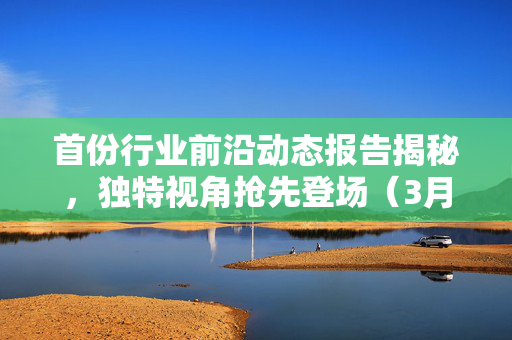 首份行业前沿动态报告揭秘，独特视角抢先登场（3月